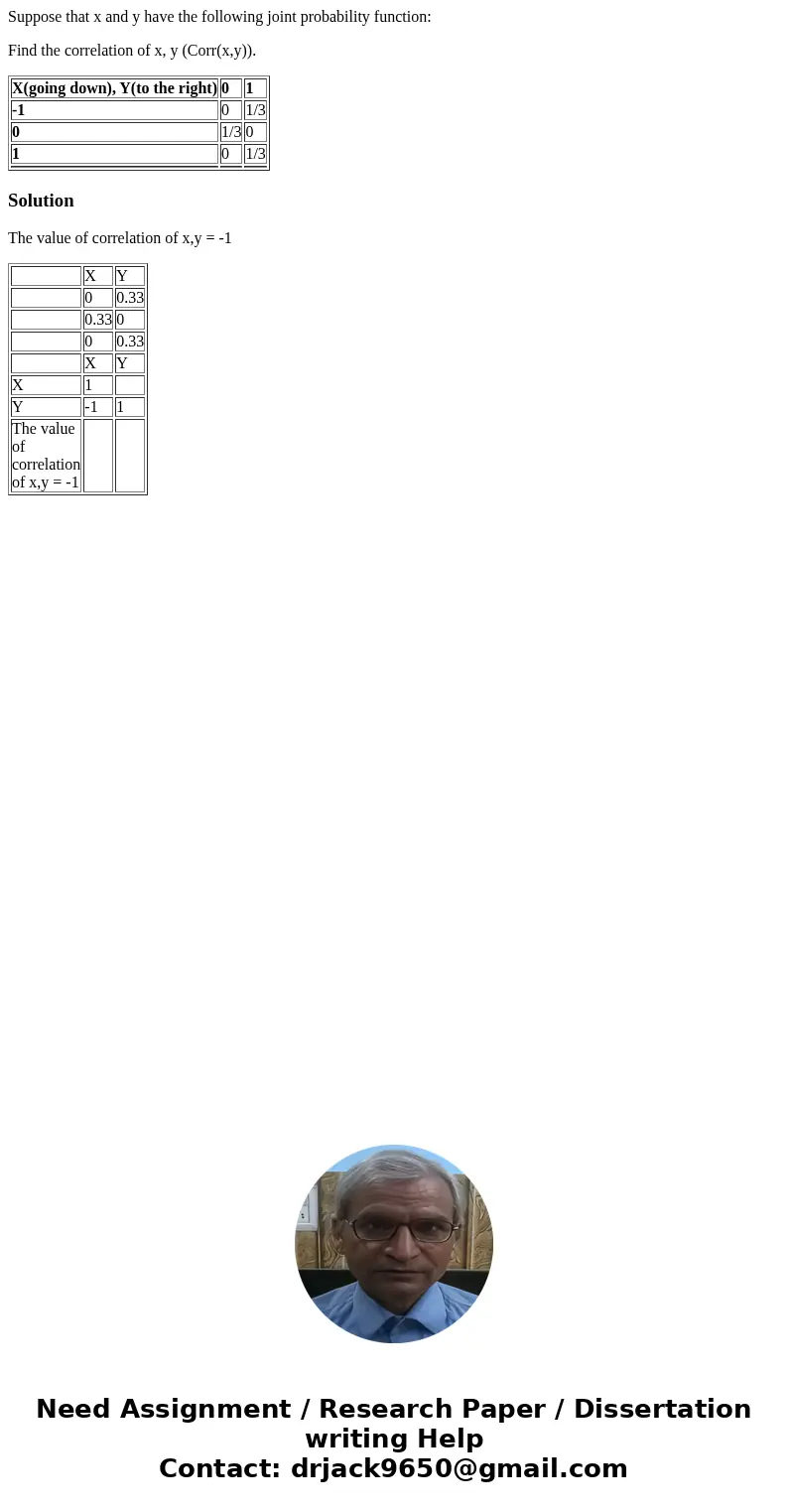 Suppose that x and y have the following joint probability function:

Find the correlation of x, y (Corr(x,y)).

| X(going down), Y(to the right) | 0 | 1 |
|---|---|---|
| -1 | 0 | 1/3 |
| 0 | 1/3 | 0 |
| 1 | 0 | 1/3 |

Solution

The value of correlation of x,y = -1

| | X | Y |
|---|---|---|
| | 0 | 0.33 |
| | 0.33 | 0 |
| | 0 | 0.33 |
| | X | Y |
| X | 1 | |
| Y | -1 | 1 |
| The value of correlation of x,y = -1 | | |

Need Assignment / Research Paper / Dissertation writing Help
Contact: drjack9650@gmail.com